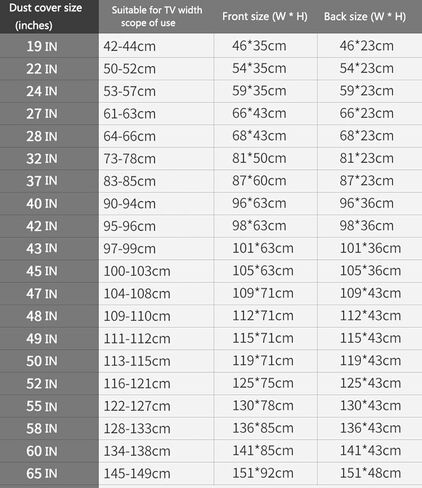 | Dust cover size (inches) | Suitable for TV width scope of use | Front size (W * H) | Back size (W * H) |
|---|---|---|---|
| 19 IN | 42-44cm | 46*35cm | 46*23cm |
| 22 IN | 50-52cm | 54*35cm | 54*23cm |
| 24 IN | 53-57cm | 59*35cm | 59*23cm |
| 27 IN | 61-63cm | 66*43cm | 66*23cm |
| 28 IN | 64-66cm | 68*43cm | 68*23cm |
| 32 IN | 73-78cm | 81*50cm | 81*23cm |
| 37 IN | 83-85cm | 87*60cm | 87*23cm |
| 40 IN | 90-94cm | 96*63cm | 96*36cm |
| 42 IN | 95-96cm | 98*63cm | 98*36cm |
| 43 IN | 97-99cm | 101*63cm | 101*36cm |
| 45 IN | 100-103cm | 105*63cm | 105*36cm |
| 47 IN | 104-108cm | 109*71cm | 109*43cm |
| 48 IN | 109-110cm | 112*71cm | 112*43cm |
| 49 IN | 111-112cm | 115*71cm | 115*43cm |
| 50 IN | 113-115cm | 119*71cm | 119*43cm |
| 52 IN | 116-121cm | 125*75cm | 125*43cm |
| 55 IN | 122-127cm | 130*78cm | 130*43cm |
| 58 IN | 128-133cm | 136*85cm | 136*43cm |
| 60 IN | 134-138cm | 141*85cm | 141*43cm |
| 65 IN | 145-149cm | 151*92cm | 151*48cm |